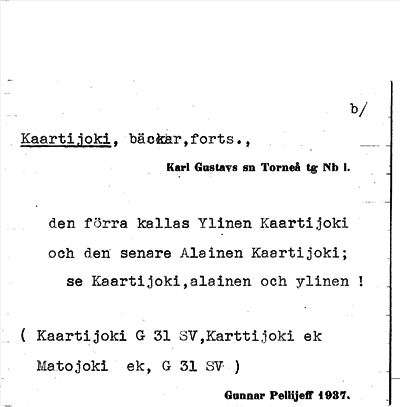 b/

Kaartijoki, bäckar,forts.,

Karl Gustavs sn Torneå tg Nb l.

den förra kallas Ylinen Kaartijoki och den senare Alainen Kaartijoki; se Kaartijoki,alainen och ylinen !

( Kaartijoki G 31 SV,Karttijoki ek Matojoki ek, G 31 SV )

Gunnar Pellijeff 1937.